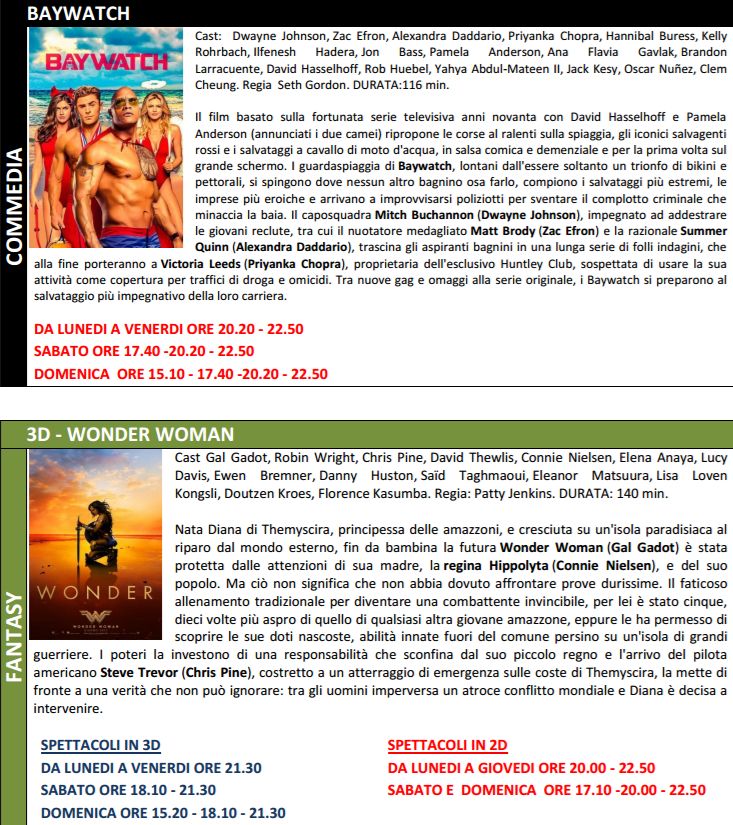 BAYWATCH

COMMEDIA

BAYWATCH

Cast: Dwayne Johnson, Zac Efron, Alexandra Daddario, Priyanka Chopra, Hannibal Buress, Kelly Rohrbach, Ilfenesh Hadera, Jon Bass, Pamela Anderson, Ana Flavia Gavlak, Brandon Larracuente, David Hasselhoff, Rob Huebel, Yahya Abdul-Mateen II, Jack Kesy, Oscar Nuñez, Clem Cheung. Regia Seth Gordon. DURATA:116 min.

Il film basato sulla fortunata serie televisiva anni novanta con David Hasselhoff e Pamela Anderson (annunciati i due camei) ripropone le corse al ralenti sulla spiaggia, gli iconici salvagenti rossi e i salvataggi a cavallo di moto d'acqua, in salsa comica e demenziale e per la prima volta sul grande schermo. I guardaspiaggia di Baywatch, lontani dall'essere soltanto un trionfo di bikini e pettorali, si spingono dove nessun altro bagnino osa farlo, compiono i salvataggi più estremi, le imprese più eroiche e arrivano a improvvisarsi poliziotti per sventare il complotto criminale che minaccia la baia. Il caposquadra Mitch Buchannon (Dwayne Johnson), impegnato ad addestrare le giovani reclute, tra cui il nuotatore medagliato Matt Brody (Zac Efron) e la razionale Summer Quinn (Alexandra Daddario), trascina gli aspiranti bagnini in una lunga serie di folli indagini, che alla fine porteranno a Victoria Leeds (Priyanka Chopra), proprietaria dell'esclusivo Huntley Club, sospettata di usare la sua attività come copertura per traffici di droga e omicidi. Tra nuove gag e omaggi alla serie originale, i Baywatch si preparono al salvataggio più impegnativo della loro carriera.

DA LUNEDI A VENERDI ORE 20.20 - 22.50
SABATO ORE 17.40 -20.20 - 22.50
DOMENICA ORE 15.10 - 17.40 -20.20 - 22.50

3D - WONDER WOMAN

FANTASY

WONDER
WONDER WOMAN

Cast Gal Gadot, Robin Wright, Chris Pine, David Thewlis, Connie Nielsen, Elena Anaya, Lucy Davis, Ewen Bremner, Danny Huston, Saïd Taghmaoui, Eleanor Matsuura, Lisa Loven Kongsli, Doutzen Kroes, Florence Kasumba. Regia: Patty Jenkins. DURATA: 140 min.

Nata Diana di Themyscira, principessa delle amazzoni, e cresciuta su un'isola paradisiaca al riparo dal mondo esterno, fin da bambina la futura Wonder Woman (Gal Gadot) è stata protetta dalle attenzioni di sua madre, la regina Hippolyta (Connie Nielsen), e del suo popolo. Ma ciò non significa che non abbia dovuto affrontare prove durissime. Il faticoso allenamento tradizionale per diventare una combattente invincibile, per lei è stato cinque, dieci volte più aspro di quello di qualsiasi altra giovane amazzone, eppure le ha permesso di scoprire le sue doti nascoste, abilità innate fuori del comune persino su un'isola di grandi guerriere. I poteri la investono di una responsabilità che sconfina dal suo piccolo regno e l'arrivo del pilota americano Steve Trevor (Chris Pine), costretto a un atterraggio di emergenza sulle coste di Themyscira, la mette di fronte a una verità che non può ignorare: tra gli uomini imperversa un atroce conflitto mondiale e Diana è decisa a intervenire.

SPETTACOLI IN 3D
DA LUNEDI A VENERDI ORE 21.30
SABATO ORE 18.10 - 21.30
DOMENICA ORE 15.20 - 18.10 - 21.30

SPETTACOLI IN 2D
DA LUNEDI A GIOVEDI ORE 20.00 - 22.50
SABATO E DOMENICA ORE 17.10 -20.00 - 22.50